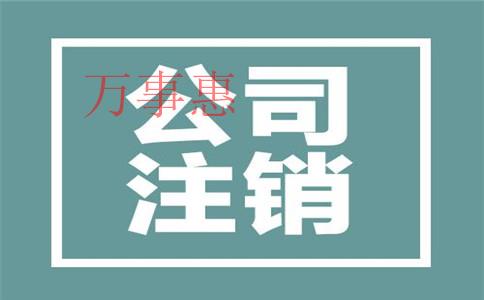 万事惠

公司
注销